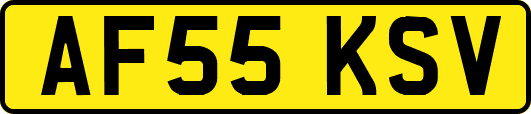 AF55 KSV